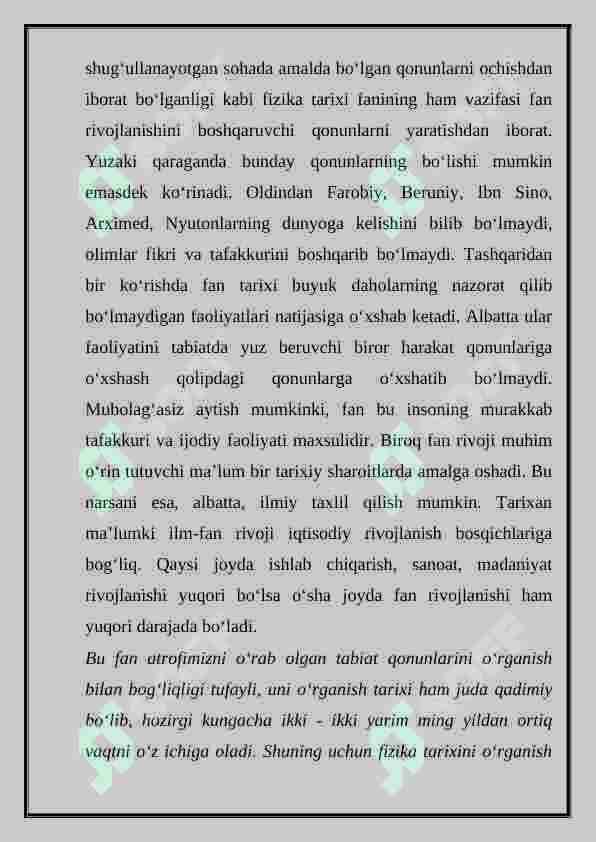 shug'ullanayotgan sohada amalda bo'lgan qonunlarni ochishdan iborat bo'lganligi kabi fizika tarixi fanining ham vazifasi fan rivojlanishini boshqaruvchi qonunlarni yaratishdan iborat. Yuzaki qaraganda bunday qonunlarning bo'lishi mumkin emasdek ko'rinadi. Oldindan Farobiy, Beruniy, Ibn Sino, Arximed, Nyutonlarning dunyoga kelishini bilib bo'lmaydi, olimlar fikri va tafakkurini boshqarib bo'lmaydi. Tashqaridan bir ko'rishda fan tarixi buyuk daholarning nazorat qilib bo'lmaydigan faoliyatlari natijasiga o'xshab ketadi. Albatta ular faoliyatini tabiatda yuz beruvchi biror harakat qonunlariga o'xshash qolipdagi qonunlarga o'xshatib bo'lmaydi. Mubolag'asiz aytish mumkinki, fan bu insoning murakkab tafakkuri va ijodiy faoliyati maxsulidir. Biroq fan rivoji muhim o'rin tutuvchi ma'lum bir tarixiy sharoitlarda amalga oshadi. Bu narsani esa, albatta, ilmiy taxlil qilish mumkin. Tarixan ma'lumki ilm-fan rivoji iqtisodiy rivojlanish bosqichlariga bog'liq. Qaysi joyda ishlab chiqarish, sanoat, madaniyat rivojlanishi yuqori bo'lsa o'sha joyda fan rivojlanishi ham yuqori darajada bo'ladi.

Bu fan atrofimizni o'rab olgan tabiat qonunlarini o'rganish bilan bog'liqligi tufayli, uni o'rganish tarixi ham juda qadimiy bo'lib, hozirgi kungacha ikki - ikki yarim ming yildan ortiq vaqtni o'z ichiga oladi. Shuning uchun fizika tarixini o'rganish